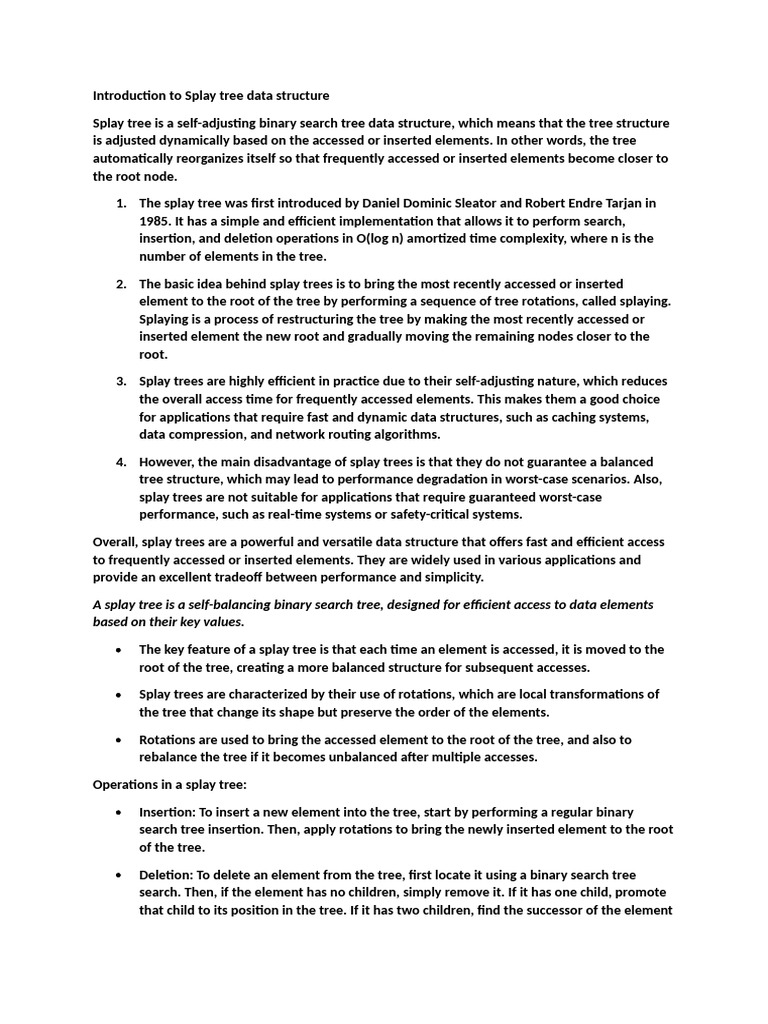 Introduction to Splay tree data structure

Splay tree is a self-adjusting binary search tree data structure, which means that the tree structure is adjusted dynamically based on the accessed or inserted elements. In other words, the tree automatically reorganizes itself so that frequently accessed or inserted elements become closer to the root node.

1. The splay tree was first introduced by Daniel Dominic Sleator and Robert Endre Tarjan in 1985. It has a simple and efficient implementation that allows it to perform search, insertion, and deletion operations in O(log n) amortized time complexity, where n is the number of elements in the tree.

2. The basic idea behind splay trees is to bring the most recently accessed or inserted element to the root of the tree by performing a sequence of tree rotations, called splaying. Splaying is a process of restructuring the tree by making the most recently accessed or inserted element the new root and gradually moving the remaining nodes closer to the root.

3. Splay trees are highly efficient in practice due to their self-adjusting nature, which reduces the overall access time for frequently accessed elements. This makes them a good choice for applications that require fast and dynamic data structures, such as caching systems, data compression, and network routing algorithms.

4. However, the main disadvantage of splay trees is that they do not guarantee a balanced tree structure, which may lead to performance degradation in worst-case scenarios. Also, splay trees are not suitable for applications that require guaranteed worst-case performance, such as real-time systems or safety-critical systems.

Overall, splay trees are a powerful and versatile data structure that offers fast and efficient access to frequently accessed or inserted elements. They are widely used in various applications and provide an excellent tradeoff between performance and simplicity.

A splay tree is a self-balancing binary search tree, designed for efficient access to data elements based on their key values.

• The key feature of a splay tree is that each time an element is accessed, it is moved to the root of the tree, creating a more balanced structure for subsequent accesses.

• Splay trees are characterized by their use of rotations, which are local transformations of the tree that change its shape but preserve the order of the elements.

• Rotations are used to bring the accessed element to the root of the tree, and also to rebalance the tree if it becomes unbalanced after multiple accesses.

Operations in a splay tree:

• Insertion: To insert a new element into the tree, start by performing a regular binary search tree insertion. Then, apply rotations to bring the newly inserted element to the root of the tree.

• Deletion: To delete an element from the tree, first locate it using a binary search tree search. Then, if the element has no children, simply remove it. If it has one child, promote that child to its position in the tree. If it has two children, find the successor of the element